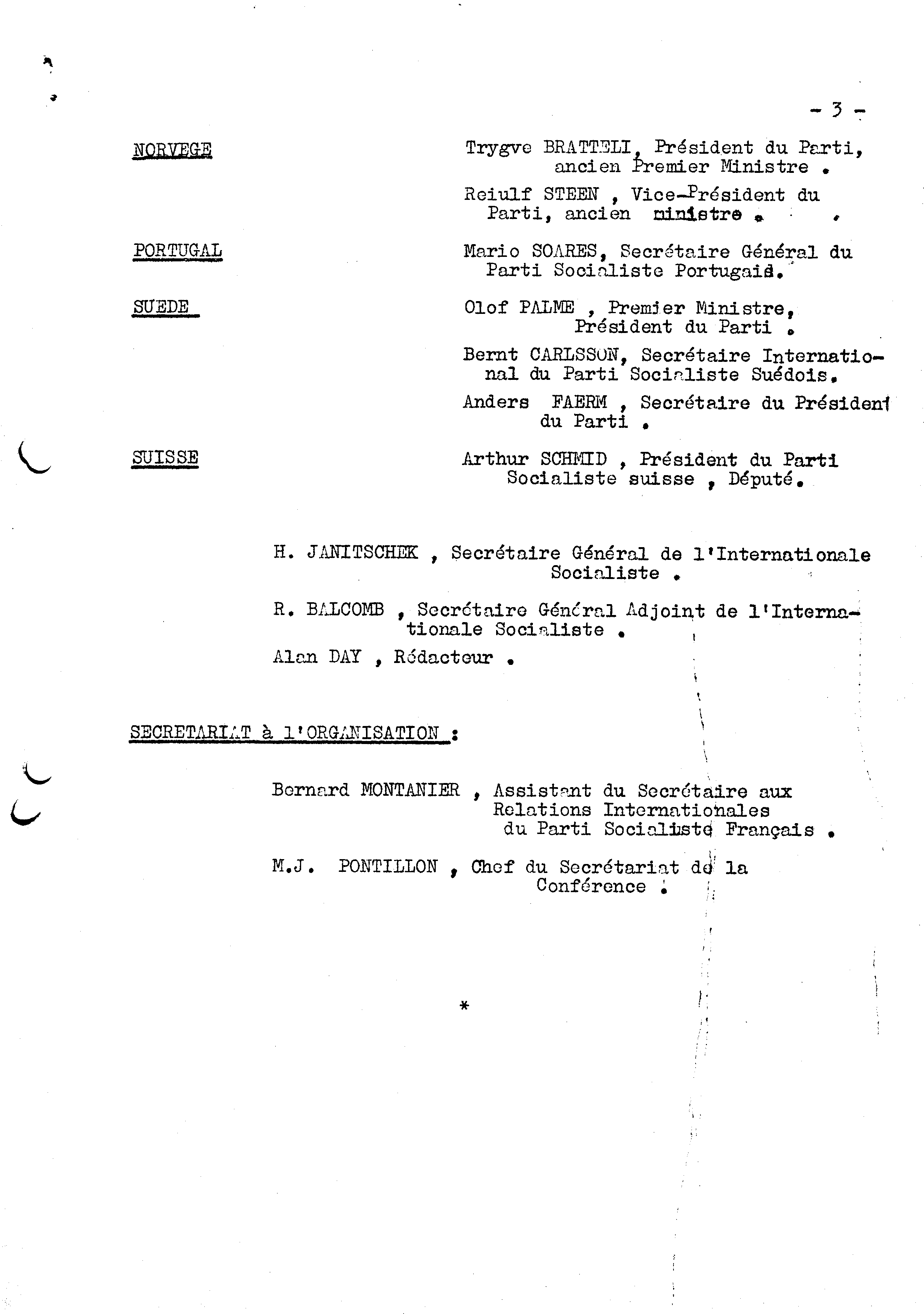 - 3 -

NORVEGE

Trygve BRATTELI, Président du Parti, ancien Premier Ministre .

Reiulf STEEN , Vice-Président du Parti, ancien ministre .

PORTUGAL

Mario SOARES, Secrétaire Général du Parti Socialiste Portugais.

SUEDE

Olof PALME , Premier Ministre, Président du Parti .

Bernt CARLSSON, Secrétaire International du Parti Socialiste Suédois.

Anders FAERM , Secrétaire du Président du Parti .

SUISSE

Arthur SCHMID , Président du Parti Socialiste suisse , Député.

H. JANITSCHEK , Secrétaire Général de l'Internationale Socialiste .

R. BALCOMB , Secrétaire Général Adjoint de l'Internationale Socialiste .

Alan DAY , Rédacteur .

SECRETARIAT à l'ORGANISATION :

Bernard MONTANIER , Assistant du Secrétaire aux Relations Internationales du Parti Socialiste Français .

M.J. PONTILLON , Chef du Secrétariat de la Conférence .

*